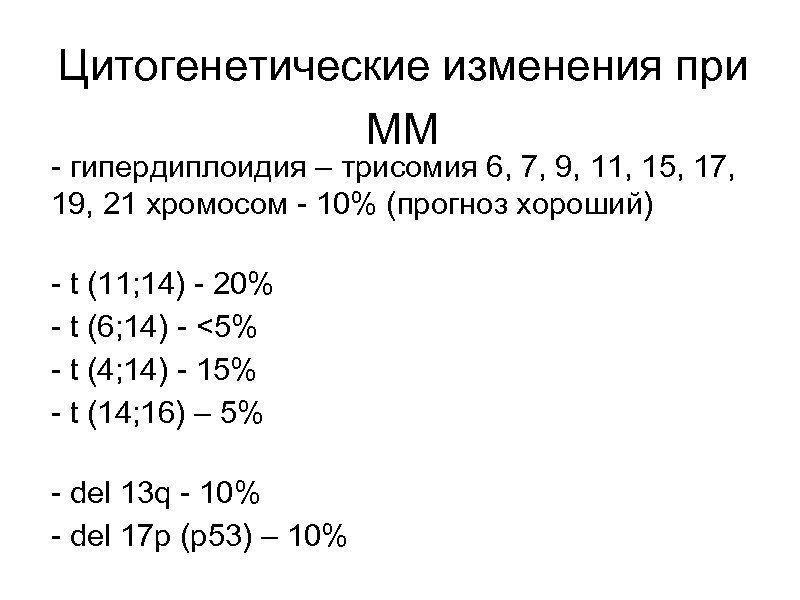 Цитогенетические изменения при ММ

- гипердиплоидия – трисомия 6, 7, 9, 11, 15, 17, 19, 21 хромосом - 10% (прогноз хороший)

- t (11;14) - 20%
- t (6;14) - <5%
- t (4;14) - 15%
- t (14;16) – 5%

- del 13q - 10%
- del 17p (p53) – 10%